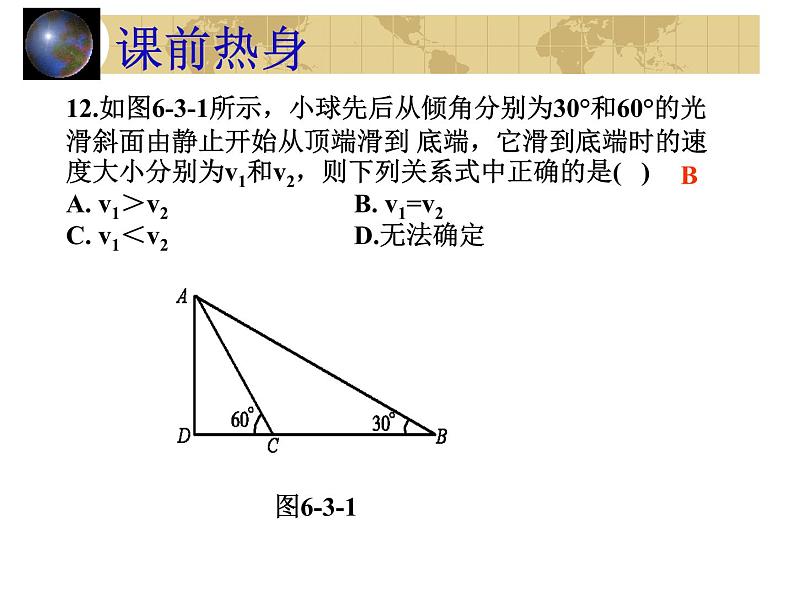 课前热身

12.如图6-3-1所示，小球先后从倾角分别为30°和60°的光滑斜面由静止开始从顶端滑到 底端，它滑到底端时的速度大小分别为$v_1$和$v_2$，则下列关系式中正确的是(  ) B

A. $v_1 > v_2$
B. $v_1 = v_2$
C. $v_1 < v_2$
D.无法确定

A
60°
30°
D
C
B

图6-3-1